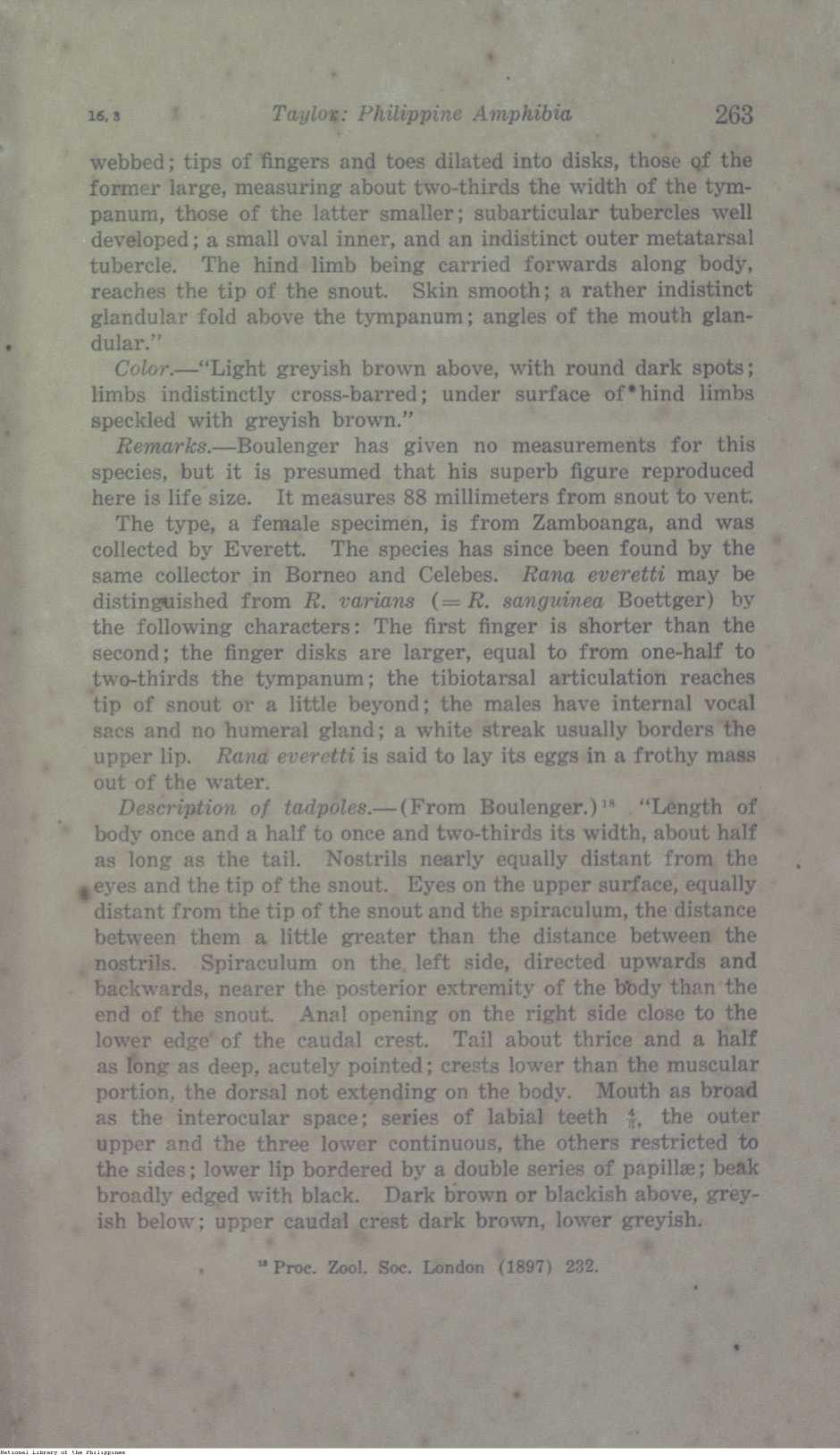 16, 3 Taylor: Philippine Amphibia 263

webbed; tips of fingers and toes dilated into disks, those of the former large, measuring about two-thirds the width of the tympanum, those of the latter smaller; subarticular tubercles well developed; a small oval inner, and an indistinct outer metatarsal tubercle. The hind limb being carried forwards along body, reaches the tip of the snout. Skin smooth; a rather indistinct glandular fold above the tympanum; angles of the mouth glandular."

Color.—"Light greyish brown above, with round dark spots; limbs indistinctly cross-barred; under surface of hind limbs speckled with greyish brown."

Remarks.—Boulenger has given no measurements for this species, but it is presumed that his superb figure reproduced here is life size. It measures 88 millimeters from snout to vent.

The type, a female specimen, is from Zamboanga, and was collected by Everett. The species has since been found by the same collector in Borneo and Celebes. Rana everetti may be distinguished from R. varians (= R. sanguinea Boettger) by the following characters: The first finger is shorter than the second; the finger disks are larger, equal to from one-half to two-thirds the tympanum; the tibiotarsal articulation reaches tip of snout or a little beyond; the males have internal vocal sacs and no humeral gland; a white streak usually borders the upper lip. Rana everetti is said to lay its eggs in a frothy mass out of the water.

Description of tadpoles.—(From Boulenger.)$^{18}$ "Length of body once and a half to once and two-thirds its width, about half as long as the tail. Nostrils nearly equally distant from the eyes and the tip of the snout. Eyes on the upper surface, equally distant from the tip of the snout and the spiraculum, the distance between them a little greater than the distance between the nostrils. Spiraculum on the left side, directed upwards and backwards, nearer the posterior extremity of the body than the end of the snout. Anal opening on the right side close to the lower edge of the caudal crest. Tail about thrice and a half as long as deep, acutely pointed; crests lower than the muscular portion, the dorsal not extending on the body. Mouth as broad as the interocular space; series of labial teeth $\frac{4}{3}$, the outer upper and the three lower continuous, the others restricted to the sides; lower lip bordered by a double series of papillæ; beak broadly edged with black. Dark brown or blackish above, greyish below; upper caudal crest dark brown, lower greyish.

$^{18}$ Proc. Zool. Soc. London (1897) 232.

National Library of the Philippines